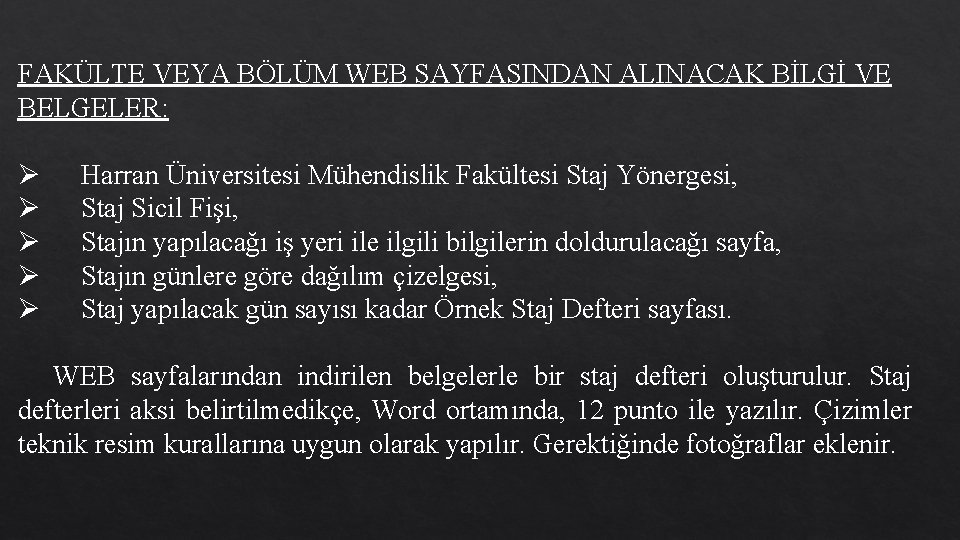 FAKÜLTE VEYA BÖLÜM WEB SAYFASINDAN ALINACAK BİLGİ VE BELGELER:

➢ Harran Üniversitesi Mühendislik Fakültesi Staj Yönergesi,
➢ Staj Sicil Fişi,
➢ Stajın yapılacağı iş yeri ile ilgili bilgilerin doldurulacağı sayfa,
➢ Stajın günlere göre dağılım çizelgesi,
➢ Staj yapılacak gün sayısı kadar Örnek Staj Defteri sayfası.

WEB sayfalarından indirilen belgelerle bir staj defteri oluşturulur. Staj defterleri aksi belirtilmedikçe, Word ortamında, 12 punto ile yazılır. Çizimler teknik resim kurallarına uygun olarak yapılır. Gerektiğinde fotoğraflar eklenir.